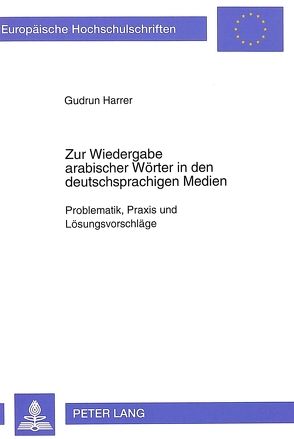 Europäische Hochschulschriften

Gudrun Harrer

Zur Wiedergabe arabischer Wörter in den deutschsprachigen Medien

Problematik, Praxis und Lösungsvorschläge

PETER LANG